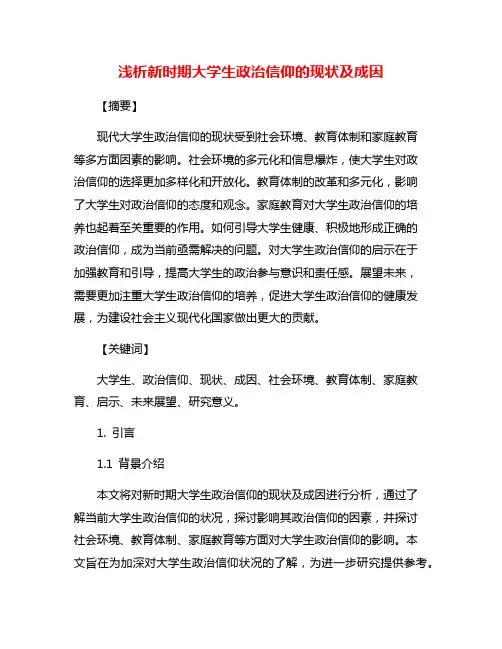 浅析新时期大学生政治信仰的现状及成因

【摘要】

现代大学生政治信仰的现状受到社会环境、教育体制和家庭教育等多方面因素的影响。社会环境的多元化和信息爆炸，使大学生对政治信仰的选择更加多样化和开放化。教育体制的改革和多元化，影响了大学生对政治信仰的态度和观念。家庭教育对大学生政治信仰的培养也起着至关重要的作用。如何引导大学生健康、积极地形成正确的政治信仰，成为当前亟需解决的问题。对大学生政治信仰的启示在于加强教育和引导，提高大学生的政治参与意识和责任感。展望未来，需要更加注重大学生政治信仰的培养，促进大学生政治信仰的健康发展，为建设社会主义现代化国家做出更大的贡献。

【关键词】

大学生、政治信仰、现状、成因、社会环境、教育体制、家庭教育、启示、未来展望、研究意义。

1. 引言

1.1 背景介绍

本文将对新时期大学生政治信仰的现状及成因进行分析，通过了解当前大学生政治信仰的状况，探讨影响其政治信仰的因素，并探讨社会环境、教育体制、家庭教育等方面对大学生政治信仰的影响。本文旨在为加深对大学生政治信仰状况的了解，为进一步研究提供参考。